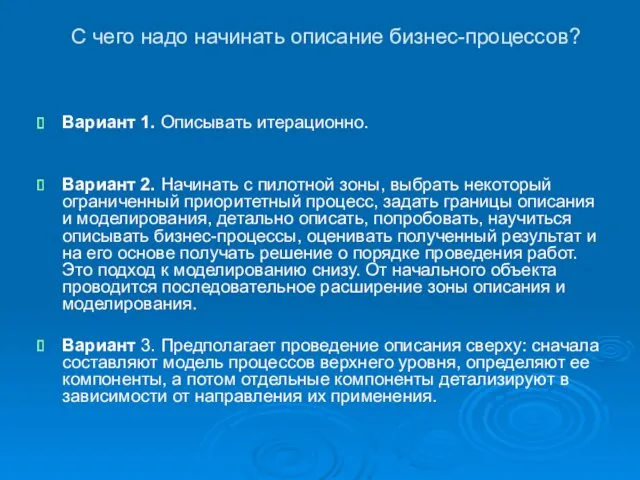 С чего надо начинать описание бизнес-процессов?

Вариант 1. Описывать итерационно.

Вариант 2. Начинать с пилотной зоны, выбрать некоторый ограниченный приоритетный процесс, задать границы описания и моделирования, детально описать, попробовать, научиться описывать бизнес-процессы, оценивать полученный результат и на его основе получать решение о порядке проведения работ. Это подход к моделированию снизу. От начального объекта проводится последовательное расширение зоны описания и моделирования.

Вариант 3. Предполагает проведение описания сверху: сначала составляют модель процессов верхнего уровня, определяют ее компоненты, а потом отдельные компоненты детализируют в зависимости от направления их применения.